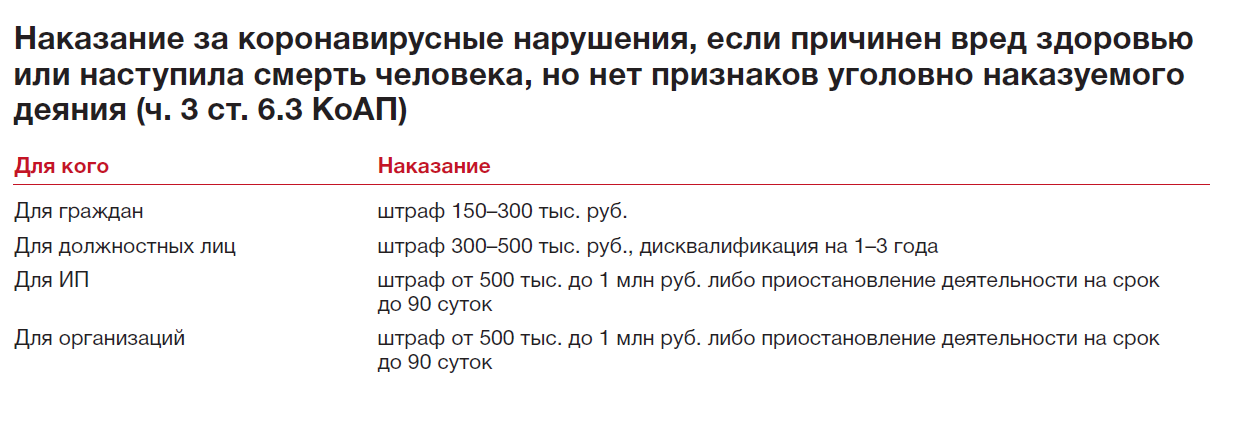 Наказание за коронавирусные нарушения, если причинен вред здоровью или наступила смерть человека, но нет признаков уголовно наказуемого деяния (ч. 3 ст. 6.3 КоАП)

| Для кого | Наказание |
|---|---|
| Для граждан | штраф 150–300 тыс. руб. |
| Для должностных лиц | штраф 300–500 тыс. руб., дисквалификация на 1–3 года |
| Для ИП | штраф от 500 тыс. до 1 млн руб. либо приостановление деятельности на срок до 90 суток |
| Для организаций | штраф от 500 тыс. до 1 млн руб. либо приостановление деятельности на срок до 90 суток |